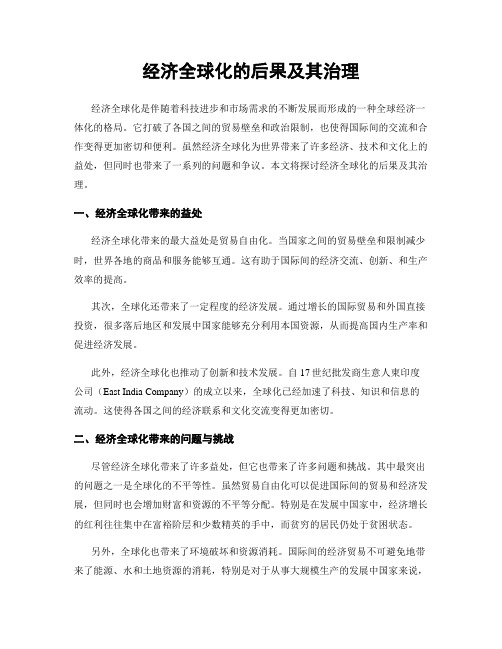 经济全球化的后果及其治理

经济全球化是伴随着科技进步和市场需求的不断发展而形成的一种全球经济一体化的格局。它打破了各国之间的贸易壁垒和政治限制，也使得国际间的交流和合作变得更加密切和便利。虽然经济全球化为世界带来了许多经济、技术和文化上的益处，但同时也带来了一系列的问题和争议。本文将探讨经济全球化的后果及其治理。

一、经济全球化带来的益处

经济全球化带来的最大益处是贸易自由化。当国家之间的贸易壁垒和限制减少时，世界各地的商品和服务能够互通。这有助于国际间的经济交流、创新、和生产效率的提高。

其次，全球化还带来了一定程度的经济发展。通过增长的国际贸易和外国直接投资，很多落后地区和发展中国家能够充分利用本国资源，从而提高国内生产率和促进经济发展。

此外，经济全球化也推动了创新和技术发展。自17世纪批发商生意人東印度公司（East India Company）的成立以来，全球化已经加速了科技、知识和信息的流动。这使得各国之间的经济联系和文化交流变得更加密切。

二、经济全球化带来的问题与挑战

尽管经济全球化带来了许多益处，但它也带来了许多问题和挑战。其中最突出的问题之一是全球化的不平等性。虽然贸易自由化可以促进国际间的贸易和经济发展，但同时也会增加财富和资源的不平等分配。特别是在发展中国家中，经济增长的红利往往集中在富裕阶层和少数精英的手中，而贫穷的居民仍处于贫困状态。

另外，全球化也带来了环境破坏和资源消耗。国际间的经济贸易不可避免地带来了能源、水和土地资源的消耗，特别是对于从事大规模生产的发展中国家来说，